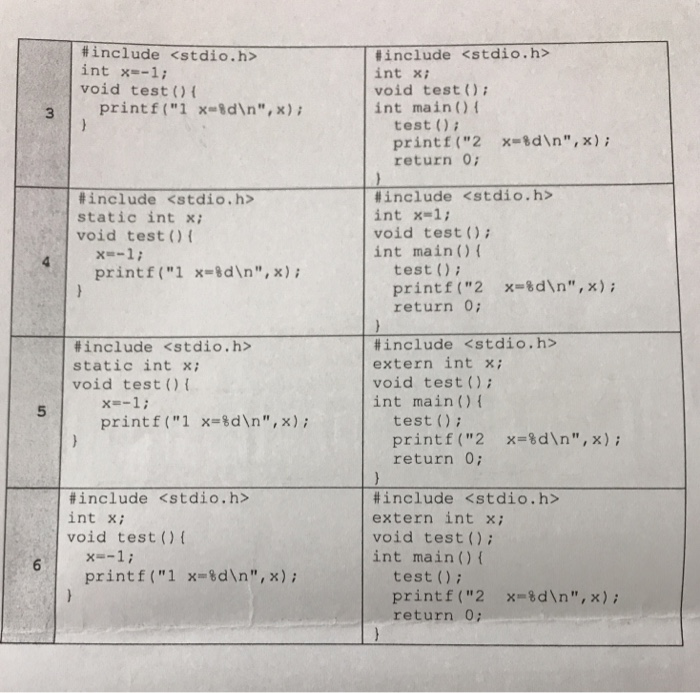 | | | |
|---|---|---|
| 3 | #include <stdio.h><br>int x=-1;<br>void test(){<br>printf("1 x=%d\n",x);<br>} | #include <stdio.h><br>int x;<br>void test();<br>int main(){<br>test();<br>printf("2 x=%d\n",x);<br>return 0;<br>} |
| 4 | #include <stdio.h><br>static int x;<br>void test(){<br>x=-1;<br>printf("1 x=%d\n",x);<br>} | #include <stdio.h><br>int x=1;<br>void test();<br>int main(){<br>test();<br>printf("2 x=%d\n",x);<br>return 0;<br>} |
| 5 | #include <stdio.h><br>static int x;<br>void test(){<br>x=-1;<br>printf("1 x=%d\n",x);<br>} | #include <stdio.h><br>extern int x;<br>void test();<br>int main(){<br>test();<br>printf("2 x=%d\n",x);<br>return 0;<br>} |
| 6 | #include <stdio.h><br>int x;<br>void test(){<br>x=-1;<br>printf("1 x=%d\n",x);<br>} | #include <stdio.h><br>extern int x;<br>void test();<br>int main(){<br>test();<br>printf("2 x=%d\n",x);<br>return 0;<br>} |